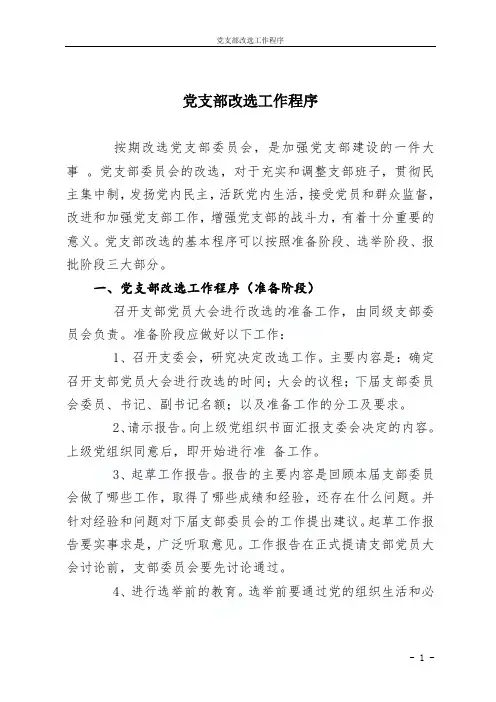 党支部改选工作程序

党支部改选工作程序

按期改选党支部委员会，是加强党支部建设的一件大事 。党支部委员会的改选，对于充实和调整支部班子，贯彻民主集中制，发扬党内民主，活跃党内生活，接受党员和群众监督，改进和加强党支部工作，增强党支部的战斗力，有着十分重要的意义。党支部改选的基本程序可以按照准备阶段、选举阶段、报批阶段三大部分。

一、党支部改选工作程序（准备阶段）

召开支部党员大会进行改选的准备工作，由同级支部委员会负责。准备阶段应做好以下工作：

1、召开支委会，研究决定改选工作。主要内容是：确定召开支部党员大会进行改选的时间；大会的议程；下届支部委员会委员、书记、副书记名额；以及准备工作的分工及要求。

2、请示报告。向上级党组织书面汇报支委会决定的内容。上级党组织同意后，即开始进行准 备工作。

3、起草工作报告。报告的主要内容是回顾本届支部委员会做了哪些工作，取得了哪些成绩和经验，还存在什么问题。并针对经验和问题对下届支部委员会的工作提出建议。起草工作报告要实事求是，广泛听取意见。工作报告在正式提请支部党员大会讨论前，支部委员会要先讨论通过。

4、进行选举前的教育。选举前要通过党的组织生活和必

- 1 -